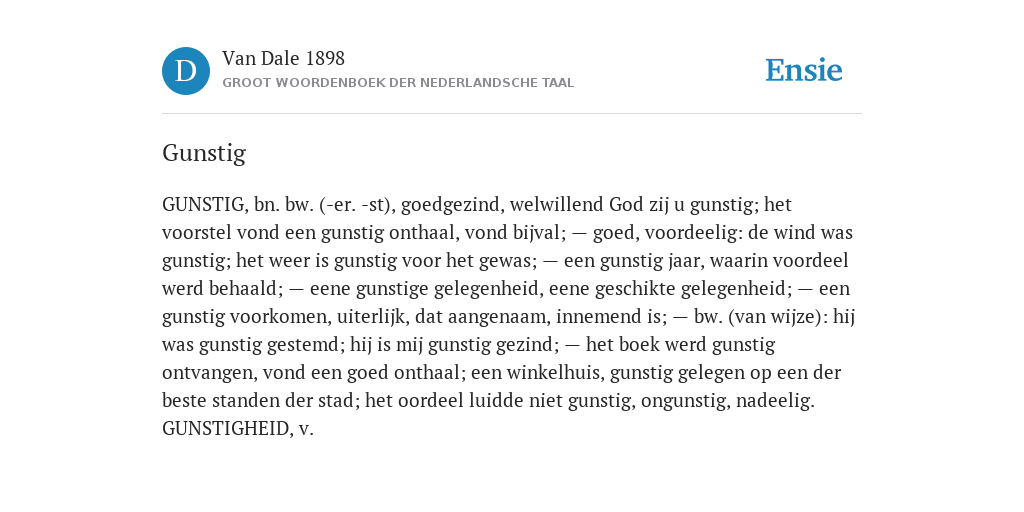 D

Van Dale 1898
GROOT WOORDENBOEK DER NEDERLANDSCHE TAAL

Ensie

Gunstig

GUNSTIG, bn. bw. (-er. -st), goedgezind, welwillend God zij u gunstig; het voorstel vond een gunstig onthaal, vond bijval; — goed, voordeelig: de wind was gunstig; het weer is gunstig voor het gewas; — een gunstig jaar, waarin voordeel werd behaald; — eene gunstige gelegenheid, eene geschikte gelegenheid; — een gunstig voorkomen, uiterlijk, dat aangenaam, innemend is; — bw. (van wijze): hij was gunstig gestemd; hij is mij gunstig gezind; — het boek werd gunstig ontvangen, vond een goed onthaal; een winkelhuis, gunstig gelegen op een der beste standen der stad; het oordeel luidde niet gunstig, ongunstig, nadeelig. GUNSTIGHEID, v.